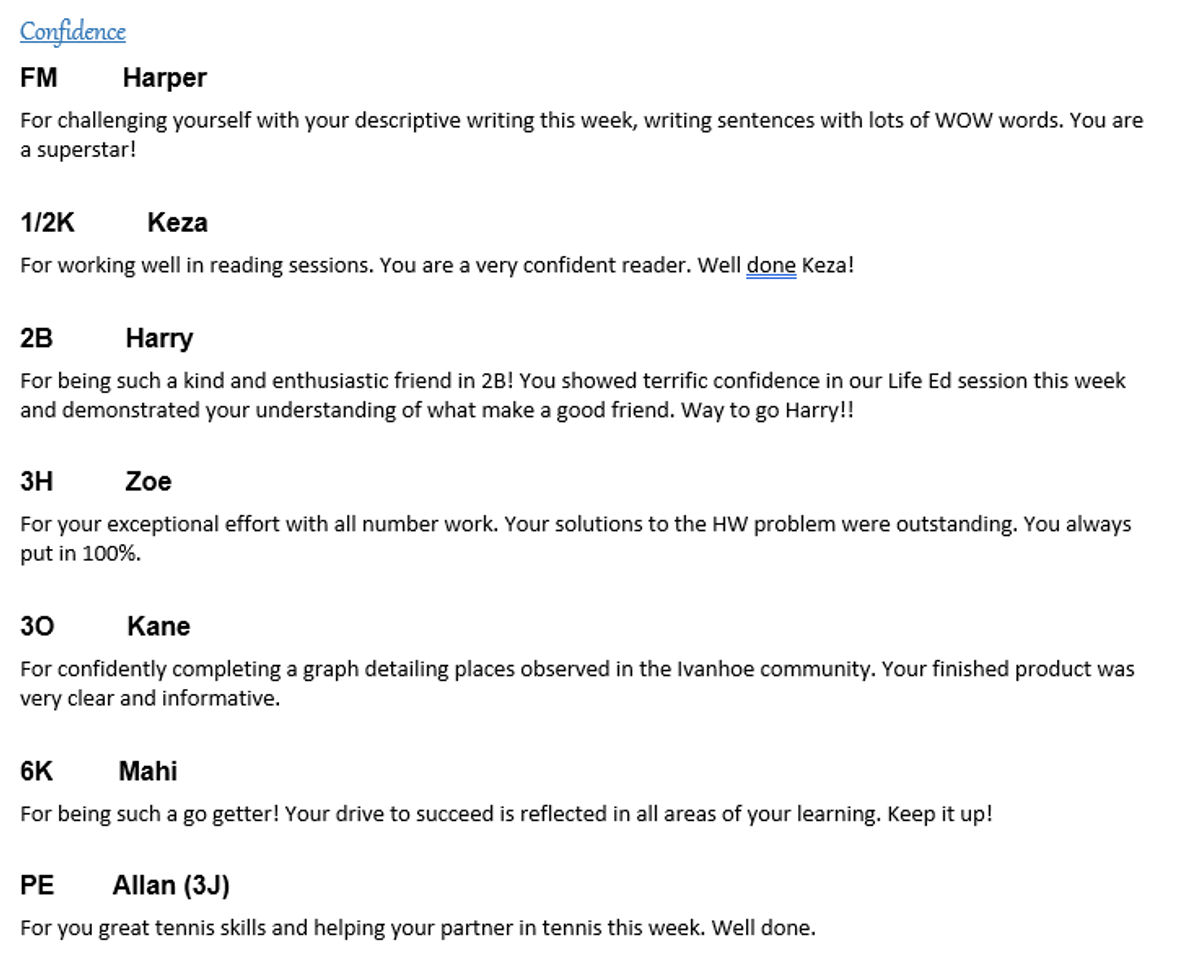 Confidence

FM Harper

For challenging yourself with your descriptive writing this week, writing sentences with lots of WOW words. You are a superstar!

1/2K Keza

For working well in reading sessions. You are a very confident reader. Well done Keza!

2B Harry

For being such a kind and enthusiastic friend in 2B! You showed terrific confidence in our Life Ed session this week and demonstrated your understanding of what make a good friend. Way to go Harry!!

3H Zoe

For your exceptional effort with all number work. Your solutions to the HW problem were outstanding. You always put in 100%.

3O Kane

For confidently completing a graph detailing places observed in the Ivanhoe community. Your finished product was very clear and informative.

6K Mahi

For being such a go getter! Your drive to succeed is reflected in all areas of your learning. Keep it up!

PE Allan (3J)

For you great tennis skills and helping your partner in tennis this week. Well done.